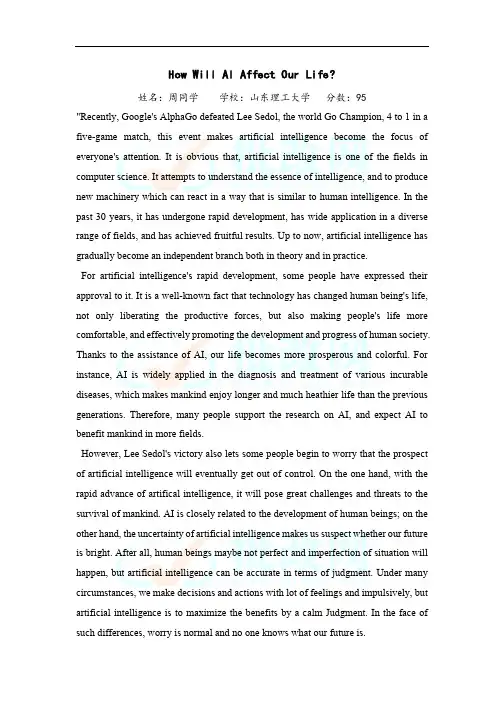 How Will AI Affect Our Life?

姓名：周同学　　学校：山东理工大学　　分数：95

"Recently, Google's AlphaGo defeated Lee Sedol, the world Go Champion, 4 to 1 in a five-game match, this event makes artificial intelligence become the focus of everyone's attention. It is obvious that, artificial intelligence is one of the fields in computer science. It attempts to understand the essence of intelligence, and to produce new machinery which can react in a way that is similar to human intelligence. In the past 30 years, it has undergone rapid development, has wide application in a diverse range of fields, and has achieved fruitful results. Up to now, artificial intelligence has gradually become an independent branch both in theory and in practice.

For artificial intelligence's rapid development, some people have expressed their approval to it. It is a well-known fact that technology has changed human being's life, not only liberating the productive forces, but also making people's life more comfortable, and effectively promoting the development and progress of human society. Thanks to the assistance of AI, our life becomes more prosperous and colorful. For instance, AI is widely applied in the diagnosis and treatment of various incurable diseases, which makes mankind enjoy longer and much heathier life than the previous generations. Therefore, many people support the research on AI, and expect AI to benefit mankind in more fields.

However, Lee Sedol's victory also lets some people begin to worry that the prospect of artificial intelligence will eventually get out of control. On the one hand, with the rapid advance of artifical intelligence, it will pose great challenges and threats to the survival of mankind. AI is closely related to the development of human beings; on the other hand, the uncertainty of artificial intelligence makes us suspect whether our future is bright. After all, human beings maybe not perfect and imperfection of situation will happen, but artificial intelligence can be accurate in terms of judgment. Under many circumstances, we make decisions and actions with lot of feelings and impulsively, but artificial intelligence is to maximize the benefits by a calm Judgment. In the face of such differences, worry is normal and no one knows what our future is.